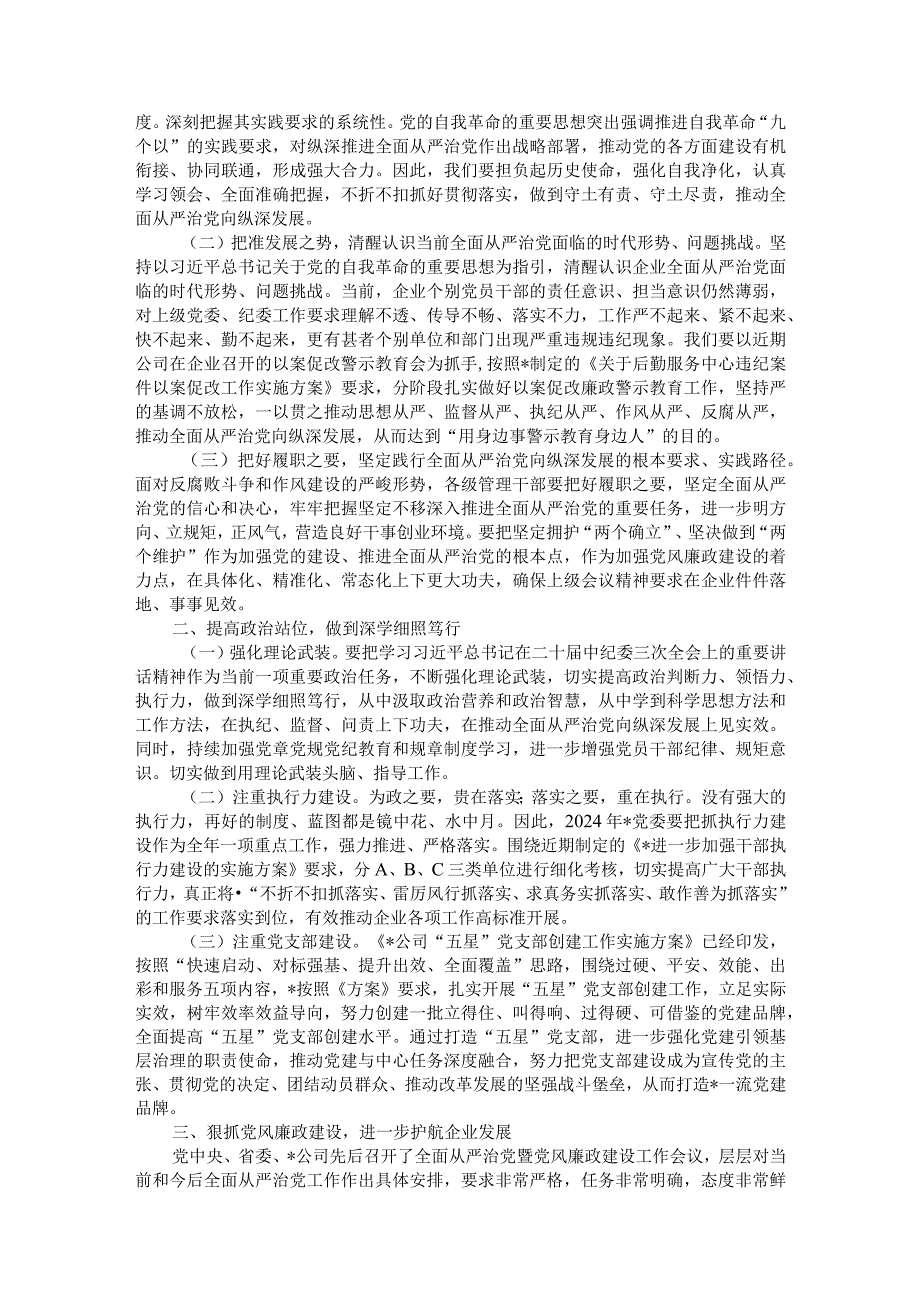 度。深刻把握其实践要求的系统性。党的自我革命的重要思想突出强调推进自我革命“九个以”的实践要求，对纵深推进全面从严治党作出战略部署，推动党的各方面建设有机衔接、协同联通，形成强大合力。因此，我们要担负起历史使命，强化自我净化，认真学习领会、全面准确把握，不折不扣抓好贯彻落实，做到守土有责、守土尽责，推动全面从严治党向纵深发展。

（二）把准发展之势，清醒认识当前全面从严治党面临的时代形势、问题挑战。坚持以习近平总书记关于党的自我革命的重要思想为指引，清醒认识企业全面从严治党面临的时代形势、问题挑战。当前，企业个别党员干部的责任意识、担当意识仍然薄弱，对上级党委、纪委工作要求理解不透、传导不畅、落实不力，工作严不起来、紧不起来、快不起来、勤不起来，更有甚者个别单位和部门出现严重违规违纪现象。我们要以近期公司在企业召开的以案促改警示教育会为抓手，按照*制定的《关于后勤服务中心违纪案件以案促改工作实施方案》要求，分阶段扎实做好以案促改廉政警示教育工作，坚持严的基调不放松，一以贯之推动思想从严、监督从严、执纪从严、作风从严、反腐从严，推动全面从严治党向纵深发展，从而达到“用身边事警示教育身边人”的目的。

（三）把好履职之要，坚定践行全面从严治党向纵深发展的根本要求、实践路径。面对反腐败斗争和作风建设的严峻形势，各级管理干部要把好履职之要，坚定全面从严治党的信心和决心，牢牢把握坚定不移深入推进全面从严治党的重要任务，进一步明方向、立规矩，正风气，营造良好干事创业环境。要把坚定拥护“两个确立”、坚决做到“两个维护”作为加强党的建设、推进全面从严治党的根本点，作为加强党风廉政建设的着力点，在具体化、精准化、常态化上下更大功夫，确保上级会议精神要求在企业件件落地、事事见效。

二、提高政治站位，做到深学细照笃行

（一）强化理论武装。要把学习习近平总书记在二十届中纪委三次全会上的重要讲话精神作为当前一项重要政治任务，不断强化理论武装，切实提高政治判断力、领悟力、执行力，做到深学细照笃行，从中汲取政治营养和政治智慧，从中学到科学思想方法和工作方法，在执纪、监督、问责上下功夫，在推动全面从严治党向纵深发展上见实效。同时，持续加强党章党规党纪教育和规章制度学习，进一步增强党员干部纪律、规矩意识。切实做到用理论武装头脑、指导工作。

（二）注重执行力建设。为政之要，贵在落实;落实之要，重在执行。没有强大的执行力，再好的制度、蓝图都是镜中花、水中月。因此，2024年*党委要把抓执行力建设作为全年一项重点工作，强力推进、严格落实。围绕近期制定的《*进一步加强干部执行力建设的实施方案》要求，分A、B、C三类单位进行细化考核，切实提高广大干部执行力，真正将•“不折不扣抓落实、雷厉风行抓落实、求真务实抓落实、敢作善为抓落实”的工作要求落实到位，有效推动企业各项工作高标准开展。

（三）注重党支部建设。《*公司“五星”党支部创建工作实施方案》已经印发，按照“快速启动、对标强基、提升出效、全面覆盖”思路，围绕过硬、平安、效能、出彩和服务五项内容，*按照《方案》要求，扎实开展“五星”党支部创建工作，立足实际实效，树牢效率效益导向，努力创建一批立得住、叫得响、过得硬、可借鉴的党建品牌，全面提高“五星”党支部创建水平。通过打造“五星”党支部，进一步强化党建引领基层治理的职责使命，推动党建与中心任务深度融合，努力把党支部建设成为宣传党的主张、贯彻党的决定、团结动员群众、推动改革发展的坚强战斗堡垒，从而打造*一流党建品牌。

三、狠抓党风廉政建设，进一步护航企业发展

党中央、省委、*公司先后召开了全面从严治党暨党风廉政建设工作会议，层层对当前和今后全面从严治党工作作出具体安排，要求非常严格，任务非常明确，态度非常鲜